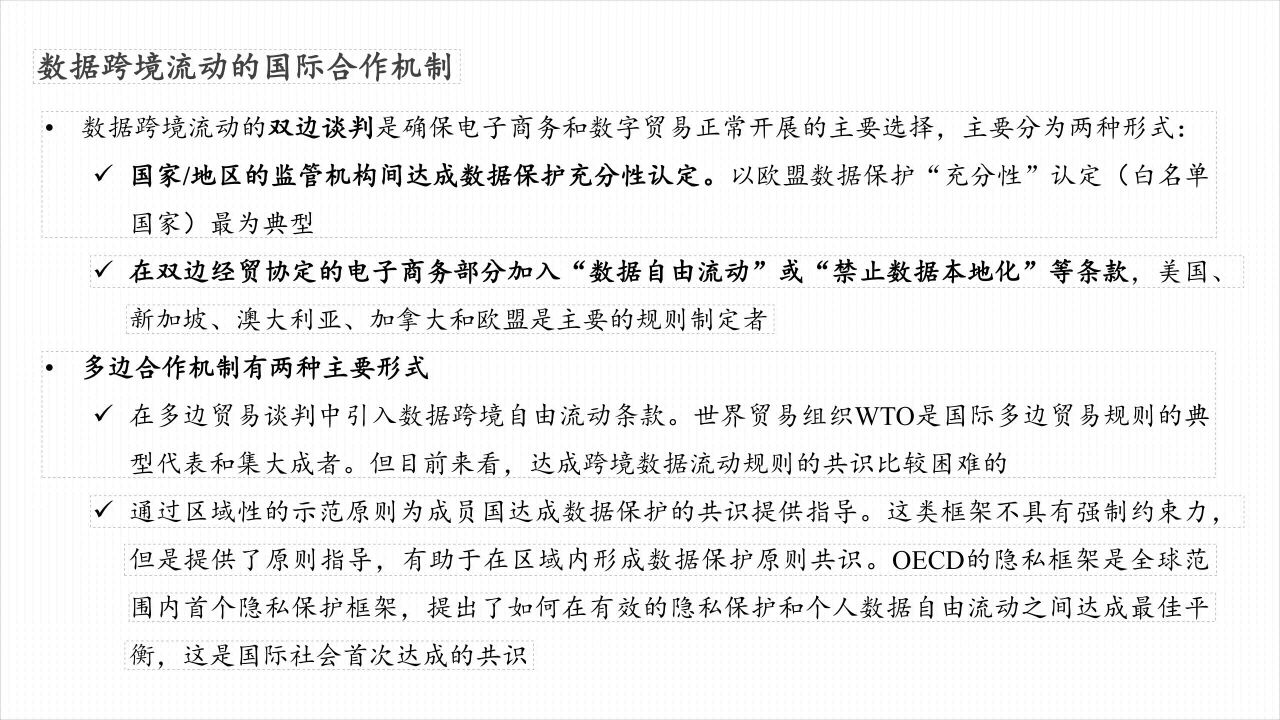 数据跨境流动的国际合作机制

• 数据跨境流动的双边谈判是确保电子商务和数字贸易正常开展的主要选择，主要分为两种形式：

✓ 国家/地区的监管机构间达成数据保护充分性认定。以欧盟数据保护“充分性”认定（白名单国家）最为典型

✓ 在双边经贸协定的电子商务部分加入“数据自由流动”或“禁止数据本地化”等条款，美国、新加坡、澳大利亚、加拿大和欧盟是主要的规则制定者

• 多边合作机制有两种主要形式

✓ 在多边贸易谈判中引入数据跨境自由流动条款。世界贸易组织WTO是国际多边贸易规则的典型代表和集大成者。但目前来看，达成跨境数据流动规则的共识比较困难的

✓ 通过区域性的示范原则为成员国达成数据保护的共识提供指导。这类框架不具有强制约束力，但是提供了原则指导，有助于在区域内形成数据保护原则共识。OECD的隐私框架是全球范围内首个隐私保护框架，提出了如何在有效的隐私保护和个人数据自由流动之间达成最佳平衡，这是国际社会首次达成的共识